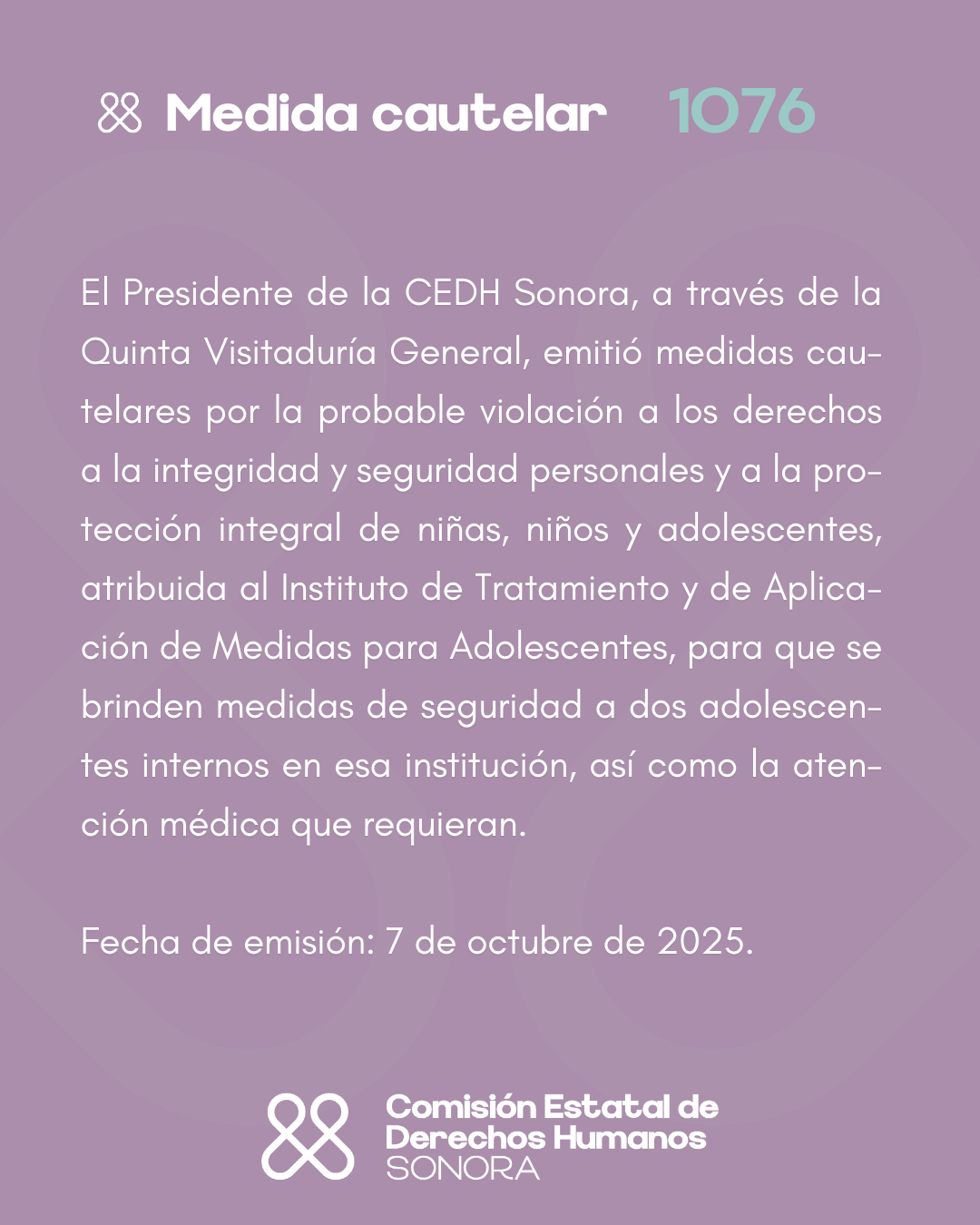 Medida cautelar 1076

El Presidente de la CEDH Sonora, a través de la Quinta Visitaduría General, emitió medidas cautelares por la probable violación a los derechos a la integridad y seguridad personales y a la protección integral de niñas, niños y adolescentes, atribuida al Instituto de Tratamiento y de Aplicación de Medidas para Adolescentes, para que se brinden medidas de seguridad a dos adolescentes internos en esa institución, así como la atención médica que requieran.

Fecha de emisión: 7 de octubre de 2025.

Comisión Estatal de Derechos Humanos SONORA